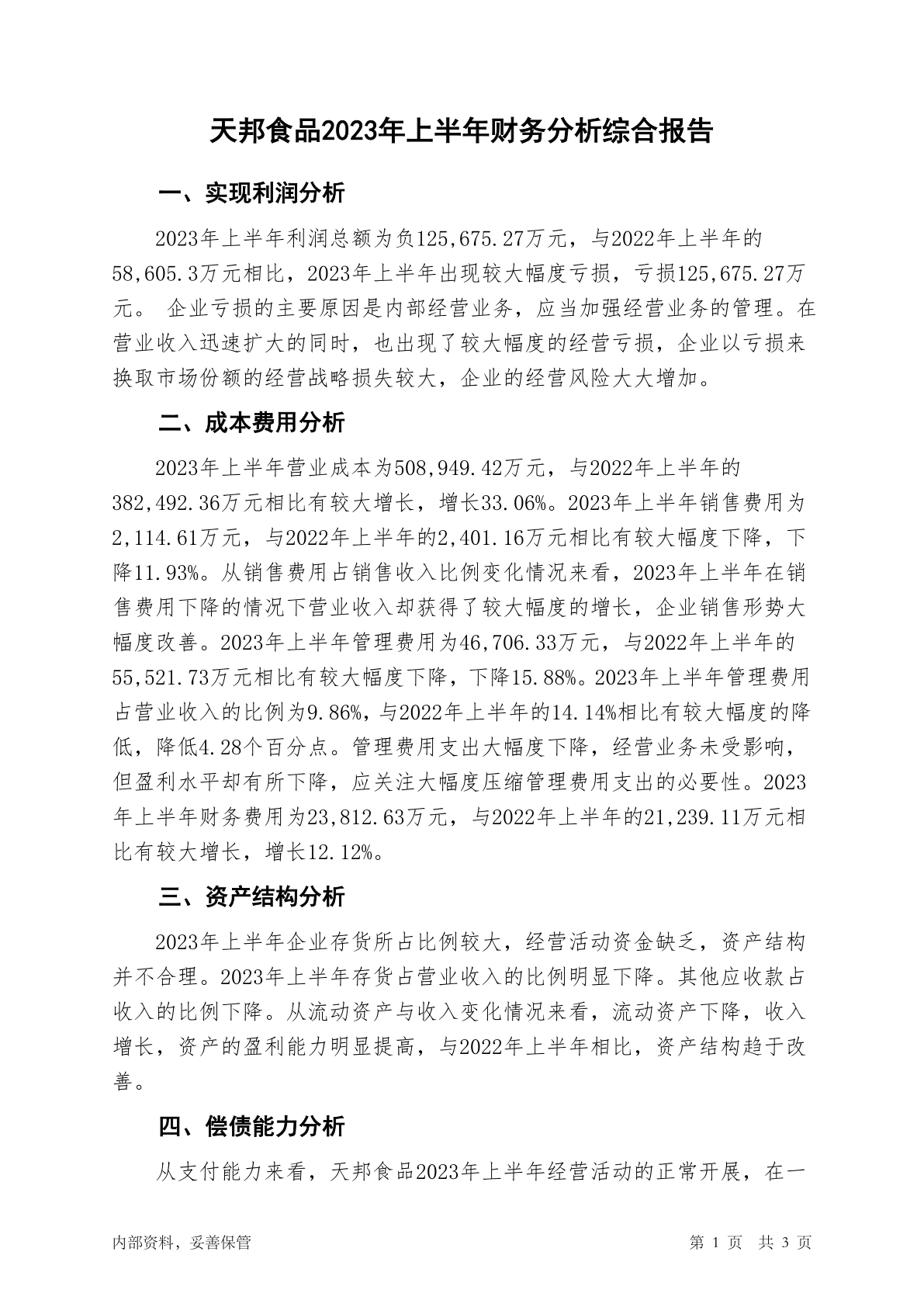 天邦食品2023年上半年财务分析综合报告

一、实现利润分析

2023年上半年利润总额为负125,675.27万元，与2022年上半年的58,605.3万元相比，2023年上半年出现较大幅度亏损，亏损125,675.27万元。 企业亏损的主要原因是内部经营业务，应当加强经营业务的管理。在营业收入迅速扩大的同时，也出现了较大幅度的经营亏损，企业以亏损来换取市场份额的经营战略损失较大，企业的经营风险大大增加。

二、成本费用分析

2023年上半年营业成本为508,949.42万元，与2022年上半年的382,492.36万元相比有较大增长，增长33.06%。2023年上半年销售费用为2,114.61万元，与2022年上半年的2,401.16万元相比有较大幅度下降，下降11.93%。从销售费用占销售收入比例变化情况来看，2023年上半年在销售费用下降的情况下营业收入却获得了较大幅度的增长，企业销售形势大幅度改善。2023年上半年管理费用为46,706.33万元，与2022年上半年的55,521.73万元相比有较大幅度下降，下降15.88%。2023年上半年管理费用占营业收入的比例为9.86%，与2022年上半年的14.14%相比有较大幅度的降低，降低4.28个百分点。管理费用支出大幅度下降，经营业务未受影响，但盈利水平却有所下降，应关注大幅度压缩管理费用支出的必要性。2023年上半年财务费用为23,812.63万元，与2022年上半年的21,239.11万元相比有较大增长，增长12.12%。

三、资产结构分析

2023年上半年企业存货所占比例较大，经营活动资金缺乏，资产结构并不合理。2023年上半年存货占营业收入的比例明显下降。其他应收款占收入的比例下降。从流动资产与收入变化情况来看，流动资产下降，收入增长，资产的盈利能力明显提高，与2022年上半年相比，资产结构趋于改善。

四、偿债能力分析

从支付能力来看，天邦食品2023年上半年经营活动的正常开展，在一

内部资料，妥善保管 第 1 页 共 3 页